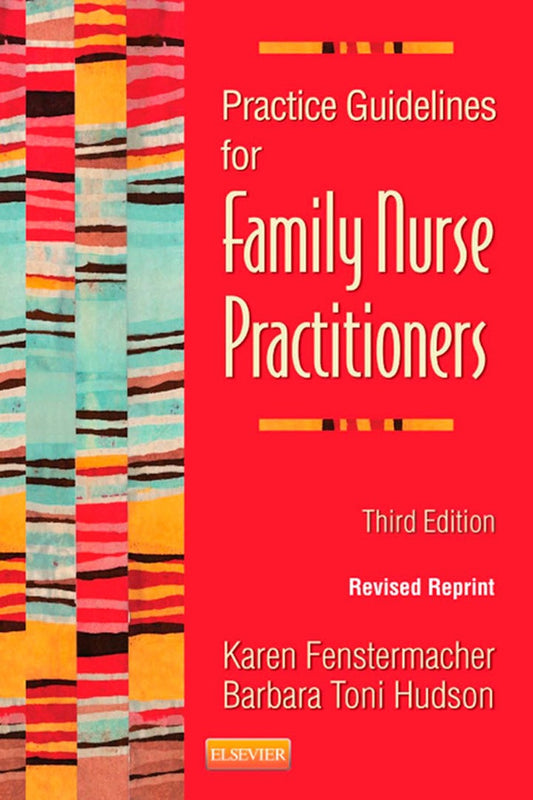 Practice Guidelines for

Family Nurse Practitioners

Third Edition

Revised Reprint

Karen Fenstermacher
Barbara Toni Hudson

ELSEVIER